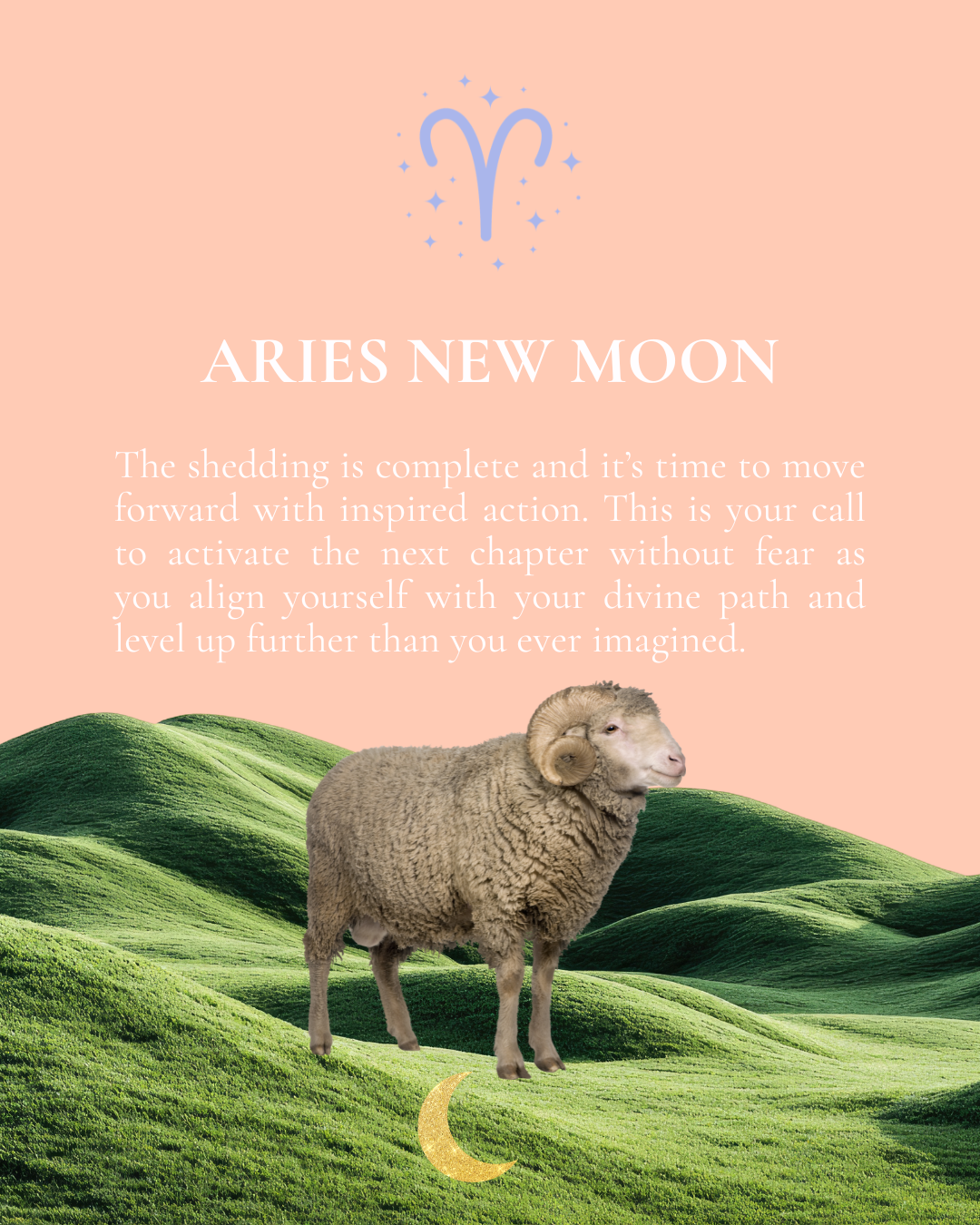 ARIES NEW MOON

The shedding is complete and it's time to move forward with inspired action. This is your call to activate the next chapter without fear as you align yourself with your divine path and level up further than you ever imagined.